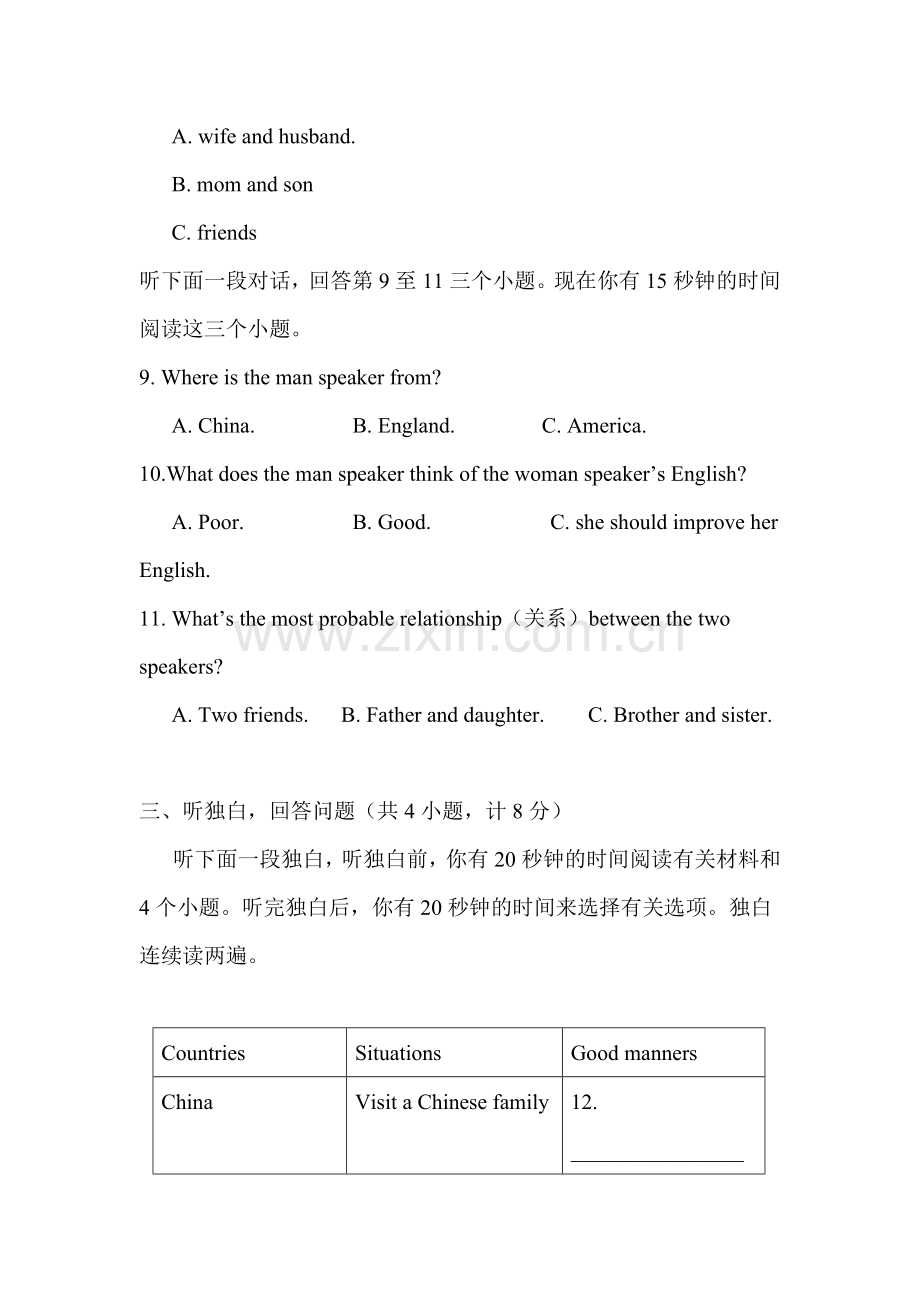 A. wife and husband.

B. mom and son

C. friends

听下面一段对话，回答第9至11三个小题。现在你有15秒钟的时间阅读这三个小题。

9. Where is the man speaker from?

A. China.  B. England.  C. America.

10.What does the man speaker think of the woman speaker's English?

A. Poor.  B. Good.  C. she should improve her English.

11. What's the most probable relationship（关系）between the two speakers?

A. Two friends.  B. Father and daughter.  C. Brother and sister.

三、听独白，回答问题（共4小题，计8分）

听下面一段独白，听独白前，你有20秒钟的时间阅读有关材料和4个小题。听完独白后，你有20秒钟的时间来选择有关选项。独白连续读两遍。

| Countries | Situations | Good manners |
|---|---|---|
| China | Visit a Chinese family | 12. ____ |

www.zixin.com.cn